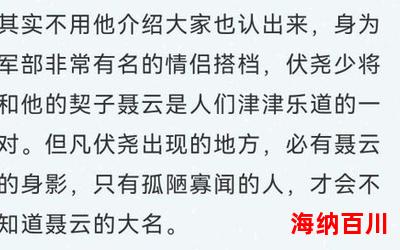 其实不用他介绍大家也认出来，身为军部非常有名的情侣搭档，伏尧少将和他的契子聂云是人们津津乐道的一对。但凡伏尧出现的地方，必有聂云的身影，只有孤陋寡闻的人，才会不知道聂云的大名。

海纳百川